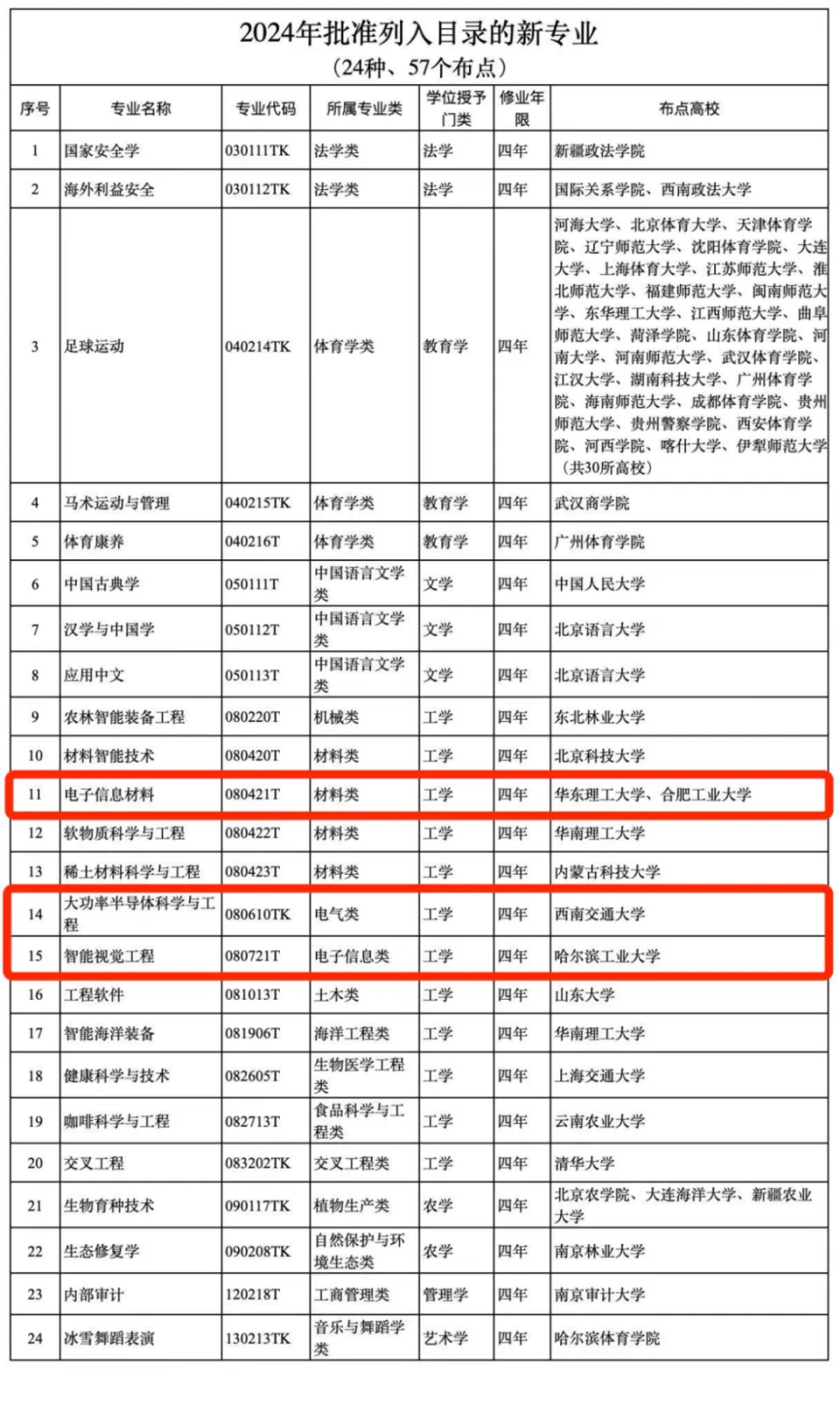 2024年批准列入目录的新专业
（24种、57个布点）

| 序号 | 专业名称 | 专业代码 | 所属专业类 | 学位授予门类 | 修业年限 | 布点高校 |
|---|---|---|---|---|---|---|
| 1 | 国家安全学 | 030111TK | 法学类 | 法学 | 四年 | 新疆政法学院 |
| 2 | 海外利益安全 | 030112TK | 法学类 | 法学 | 四年 | 国际关系学院、西南政法大学 |
| 3 | 足球运动 | 040214TK | 体育学类 | 教育学 | 四年 | 河海大学、北京体育大学、天津体育学院、辽宁师范大学、沈阳体育学院、大连大学、上海体育大学、江苏师范大学、淮北师范大学、福建师范大学、闽南师范大学、东华理工大学、江西师范大学、曲阜师范大学、菏泽学院、山东体育学院、河南大学、河南师范大学、武汉体育学院、江汉大学、湖南科技大学、广州体育学院、海南师范大学、成都体育学院、贵州师范大学、贵州警察学院、西安体育学院、河西学院、喀什大学、伊犁师范大学（共30所高校） |
| 4 | 马术运动与管理 | 040215TK | 体育学类 | 教育学 | 四年 | 武汉商学院 |
| 5 | 体育康养 | 040216T | 体育学类 | 教育学 | 四年 | 广州体育学院 |
| 6 | 中国古典学 | 050111T | 中国语言文学类 | 文学 | 四年 | 中国人民大学 |
| 7 | 汉学与中国学 | 050112T | 中国语言文学类 | 文学 | 四年 | 北京语言大学 |
| 8 | 应用中文 | 050113T | 中国语言文学类 | 文学 | 四年 | 北京语言大学 |
| 9 | 农林智能装备工程 | 080220T | 机械类 | 工学 | 四年 | 东北林业大学 |
| 10 | 材料智能技术 | 080420T | 材料类 | 工学 | 四年 | 北京科技大学 |
| 11 | 电子信息材料 | 080421T | 材料类 | 工学 | 四年 | 华东理工大学、合肥工业大学 |
| 12 | 软物质科学与工程 | 080422T | 材料类 | 工学 | 四年 | 华南理工大学 |
| 13 | 稀土材料科学与工程 | 080423T | 材料类 | 工学 | 四年 | 内蒙古科技大学 |
| 14 | 大功率半导体科学与工程 | 080610TK | 电气类 | 工学 | 四年 | 西南交通大学 |
| 15 | 智能视觉工程 | 080721T | 电子信息类 | 工学 | 四年 | 哈尔滨工业大学 |
| 16 | 工程软件 | 081013T | 土木类 | 工学 | 四年 | 山东大学 |
| 17 | 智能海洋装备 | 081906T | 海洋工程类 | 工学 | 四年 | 华南理工大学 |
| 18 | 健康科学与技术 | 082605T | 生物医学工程类 | 工学 | 四年 | 上海交通大学 |
| 19 | 咖啡科学与工程 | 082713T | 食品科学与工程类 | 工学 | 四年 | 云南农业大学 |
| 20 | 交叉工程 | 083202TK | 交叉工程类 | 工学 | 四年 | 清华大学 |
| 21 | 生物育种技术 | 090117TK | 植物生产类 | 农学 | 四年 | 北京农学院、大连海洋大学、新疆农业大学 |
| 22 | 生态修复学 | 090208TK | 自然保护与环境生态类 | 农学 | 四年 | 南京林业大学 |
| 23 | 内部审计 | 120218T | 工商管理类 | 管理学 | 四年 | 南京审计大学 |
| 24 | 冰雪舞蹈表演 | 130213TK | 音乐与舞蹈学类 | 艺术学 | 四年 | 哈尔滨体育学院 |